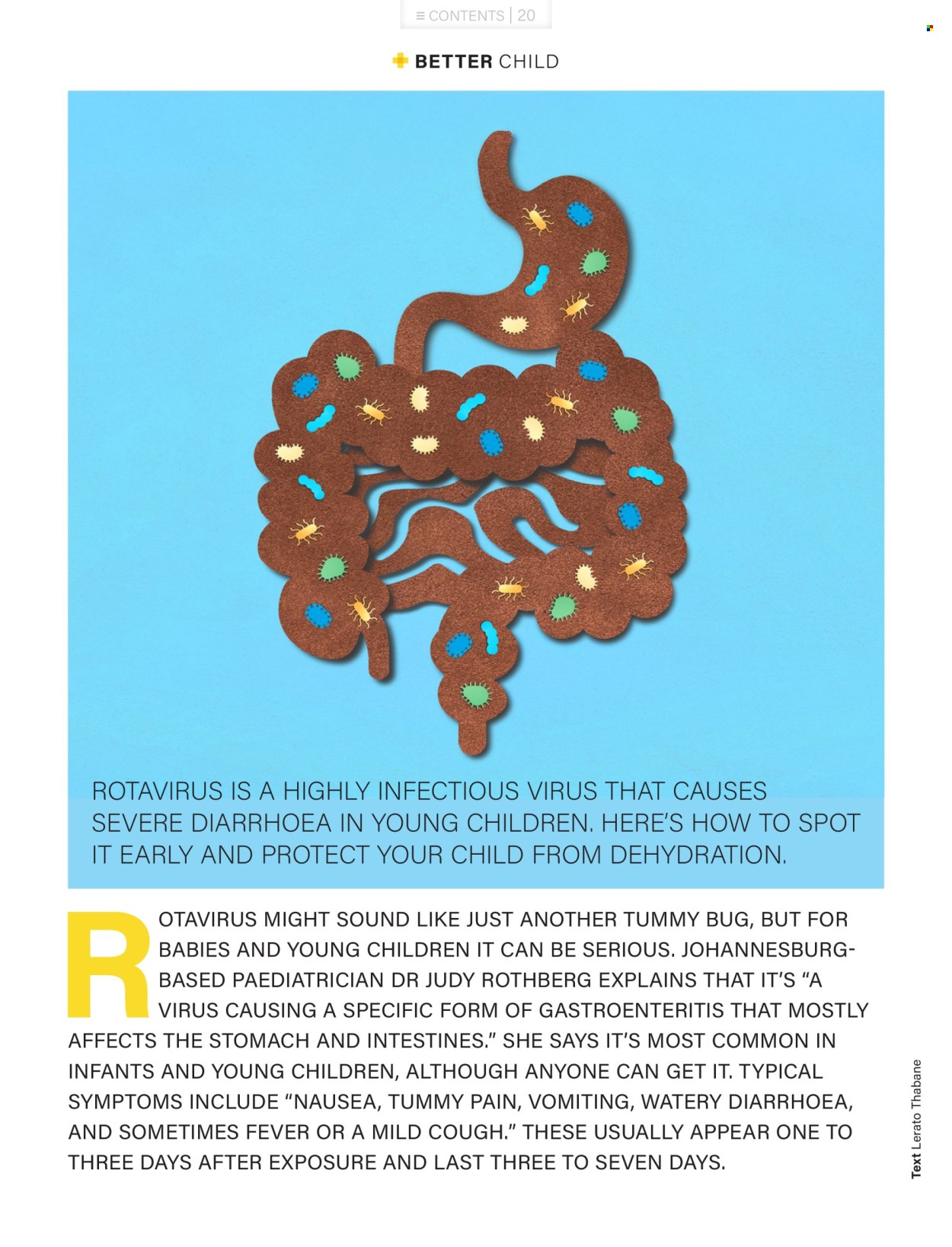 ≡ CONTENTS | 20

BETTER CHILD

ROTAVIRUS IS A HIGHLY INFECTIOUS VIRUS THAT CAUSES SEVERE DIARRHOEA IN YOUNG CHILDREN. HERE'S HOW TO SPOT IT EARLY AND PROTECT YOUR CHILD FROM DEHYDRATION.

ROTAVIRUS MIGHT SOUND LIKE JUST ANOTHER TUMMY BUG, BUT FOR BABIES AND YOUNG CHILDREN IT CAN BE SERIOUS. JOHANNESBURG-BASED PAEDIATRICIAN DR JUDY ROTHBERG EXPLAINS THAT IT'S "A VIRUS CAUSING A SPECIFIC FORM OF GASTROENTERITIS THAT MOSTLY AFFECTS THE STOMACH AND INTESTINES." SHE SAYS IT'S MOST COMMON IN INFANTS AND YOUNG CHILDREN, ALTHOUGH ANYONE CAN GET IT. TYPICAL SYMPTOMS INCLUDE "NAUSEA, TUMMY PAIN, VOMITING, WATERY DIARRHOEA, AND SOMETIMES FEVER OR A MILD COUGH." THESE USUALLY APPEAR ONE TO THREE DAYS AFTER EXPOSURE AND LAST THREE TO SEVEN DAYS.

Text Lerato Thabane